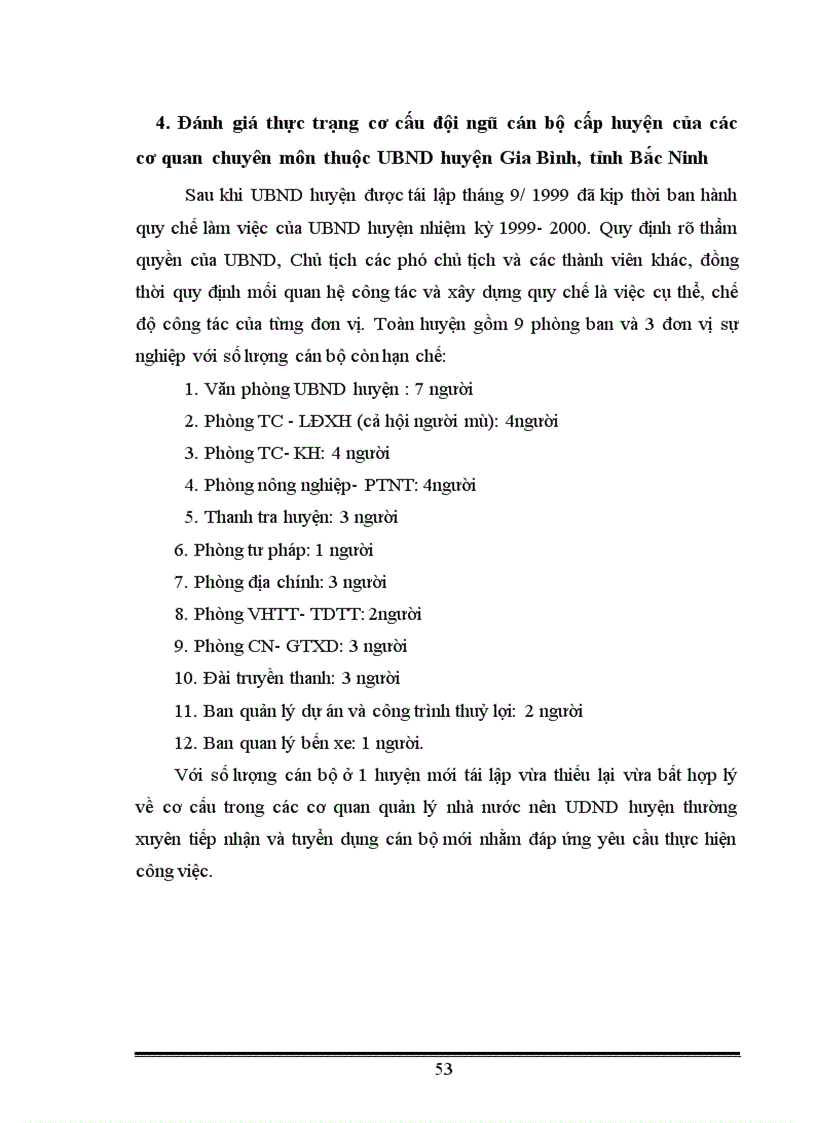 4. Đánh giá thực trạng cơ cấu đội ngũ cán bộ cấp huyện của các cơ quan chuyên môn thuộc UBND huyện Gia Bình, tỉnh Bắc Ninh

Sau khi UBND huyện được tái lập tháng 9/ 1999 đã kịp thời ban hành quy chế làm việc của UBND huyện nhiệm kỳ 1999- 2000. Quy định rõ thẩm quyền của UBND, Chủ tịch các phó chủ tịch và các thành viên khác, đồng thời quy định mối quan hệ công tác và xây dựng quy chế là việc cụ thể, chế độ công tác của từng đơn vị. Toàn huyện gồm 9 phòng ban và 3 đơn vị sự nghiệp với số lượng cán bộ còn hạn chế:

1. Văn phòng UBND huyện : 7 người

2. Phòng TC - LĐXH (cả hội người mù): 4người

3. Phòng TC- KH: 4 người

4. Phòng nông nghiệp- PTNT: 4người

5. Thanh tra huyện: 3 người

6. Phòng tư pháp: 1 người

7. Phòng địa chính: 3 người

8. Phòng VHTT- TDTT: 2người

9. Phòng CN- GTXD: 3 người

10. Đài truyền thanh: 3 người

11. Ban quản lý dự án và công trình thuỷ lợi: 2 người

12. Ban quan lý bến xe: 1 người.

Với số lượng cán bộ ở 1 huyện mới tái lập vừa thiếu lại vừa bất hợp lý về cơ cấu trong các cơ quan quản lý nhà nước nên UDND huyện thường xuyên tiếp nhận và tuyển dụng cán bộ mới nhằm đáp ứng yêu cầu thực hiện công việc.

53